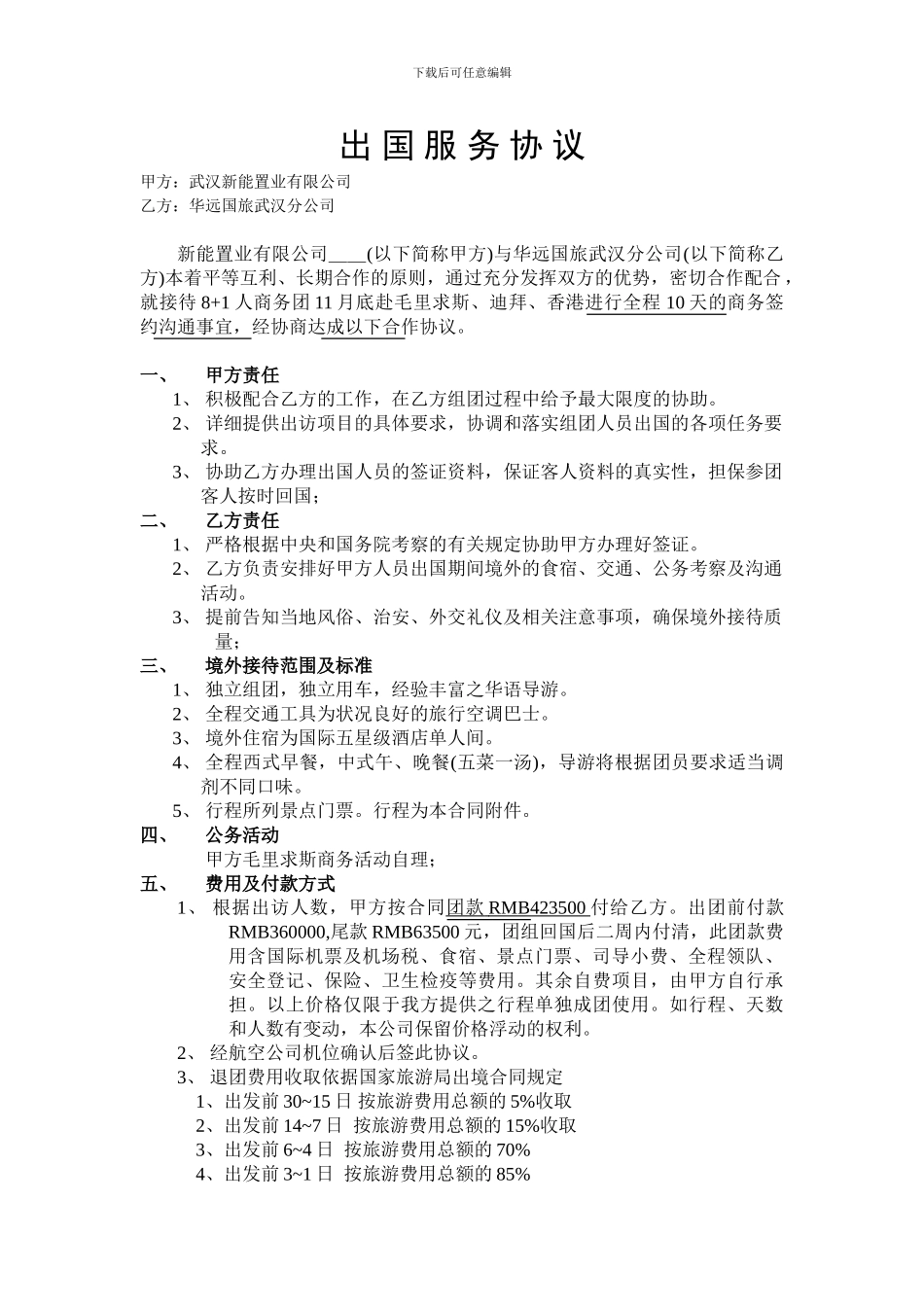 下载后可任意编辑

出国服务协议

甲方：武汉新能置业有限公司
乙方：华远国旅武汉分公司

新能置业有限公司____(以下简称甲方)与华远国旅武汉分公司(以下简称乙方)本着平等互利、长期合作的原则，通过充分发挥双方的优势，密切合作配合，就接待 8+1 人商务团 11 月底赴毛里求斯、迪拜、香港进行全程 10 天的商务签约沟通事宜，经协商达成以下合作协议。

一、 甲方责任
1、 积极配合乙方的工作，在乙方组团过程中给予最大限度的协助。
2、 详细提供出访项目的具体要求，协调和落实组团人员出国的各项任务要求。
3、 协助乙方办理出国人员的签证资料，保证客人资料的真实性，担保参团客人按时回国；
二、 乙方责任
1、 严格根据中央和国务院考察的有关规定协助甲方办理好签证。
2、 乙方负责安排好甲方人员出国期间境外的食宿、交通、公务考察及沟通活动。
3、 提前告知当地风俗、治安、外交礼仪及相关注意事项，确保境外接待质量；
三、 境外接待范围及标准
1、 独立组团，独立用车，经验丰富之华语导游。
2、 全程交通工具为状况良好的旅行空调巴士。
3、 境外住宿为国际五星级酒店单人间。
4、 全程西式早餐，中式午、晚餐(五菜一汤)，导游将根据团员要求适当调剂不同口味。
5、 行程所列景点门票。行程为本合同附件。
四、 公务活动
甲方毛里求斯商务活动自理；
五、 费用及付款方式
1、 根据出访人数，甲方按合同团款 RMB423500 付给乙方。出团前付款 RMB360000,尾款 RMB63500 元，团组回国后二周内付清，此团款费用含国际机票及机场税、食宿、景点门票、司导小费、全程领队、安全登记、保险、卫生检疫等费用。其余自费项目，由甲方自行承担。以上价格仅限于我方提供之行程单独成团使用。如行程、天数和人数有变动，本公司保留价格浮动的权利。
2、 经航空公司机位确认后签此协议。
3、 退团费用收取依据国家旅游局出境合同规定
1、出发前 30~15 日 按旅游费用总额的 5%收取
2、出发前 14~7 日 按旅游费用总额的 15%收取
3、出发前 6~4 日 按旅游费用总额的 70%
4、出发前 3~1 日 按旅游费用总额的 85%